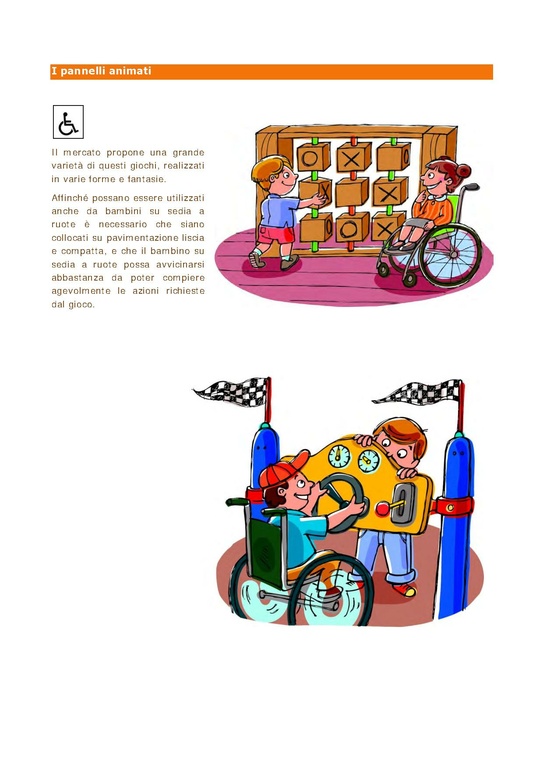 I pannelli animati

Il mercato propone una grande varietà di questi giochi, realizzati in varie forme e fantasie.

Affinché possano essere utilizzati anche da bambini su sedia a ruote è necessario che siano collocati su pavimentazione liscia e compatta, e che il bambino su sedia a ruote possa avvicinarsi abbastanza da poter compiere agevolmente le azioni richieste dal gioco.